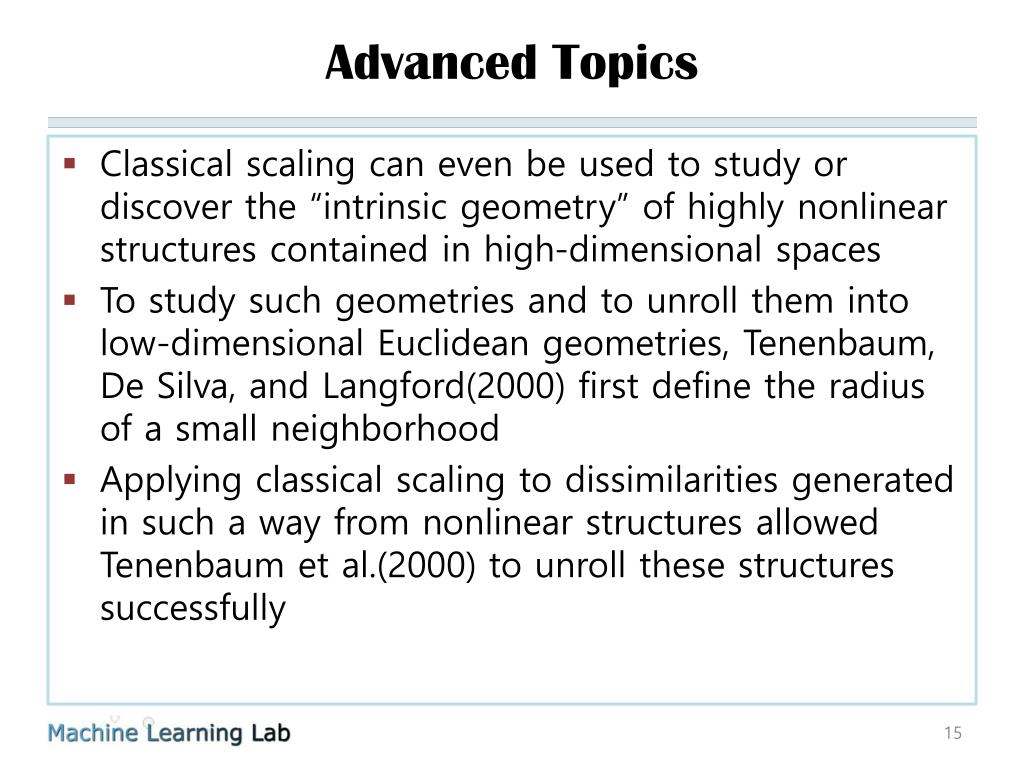 Advanced Topics

▪ Classical scaling can even be used to study or discover the “intrinsic geometry” of highly nonlinear structures contained in high-dimensional spaces
▪ To study such geometries and to unroll them into low-dimensional Euclidean geometries, Tenenbaum, De Silva, and Langford(2000) first define the radius of a small neighborhood
▪ Applying classical scaling to dissimilarities generated in such a way from nonlinear structures allowed Tenenbaum et al.(2000) to unroll these structures successfully

Machine Learning Lab
15